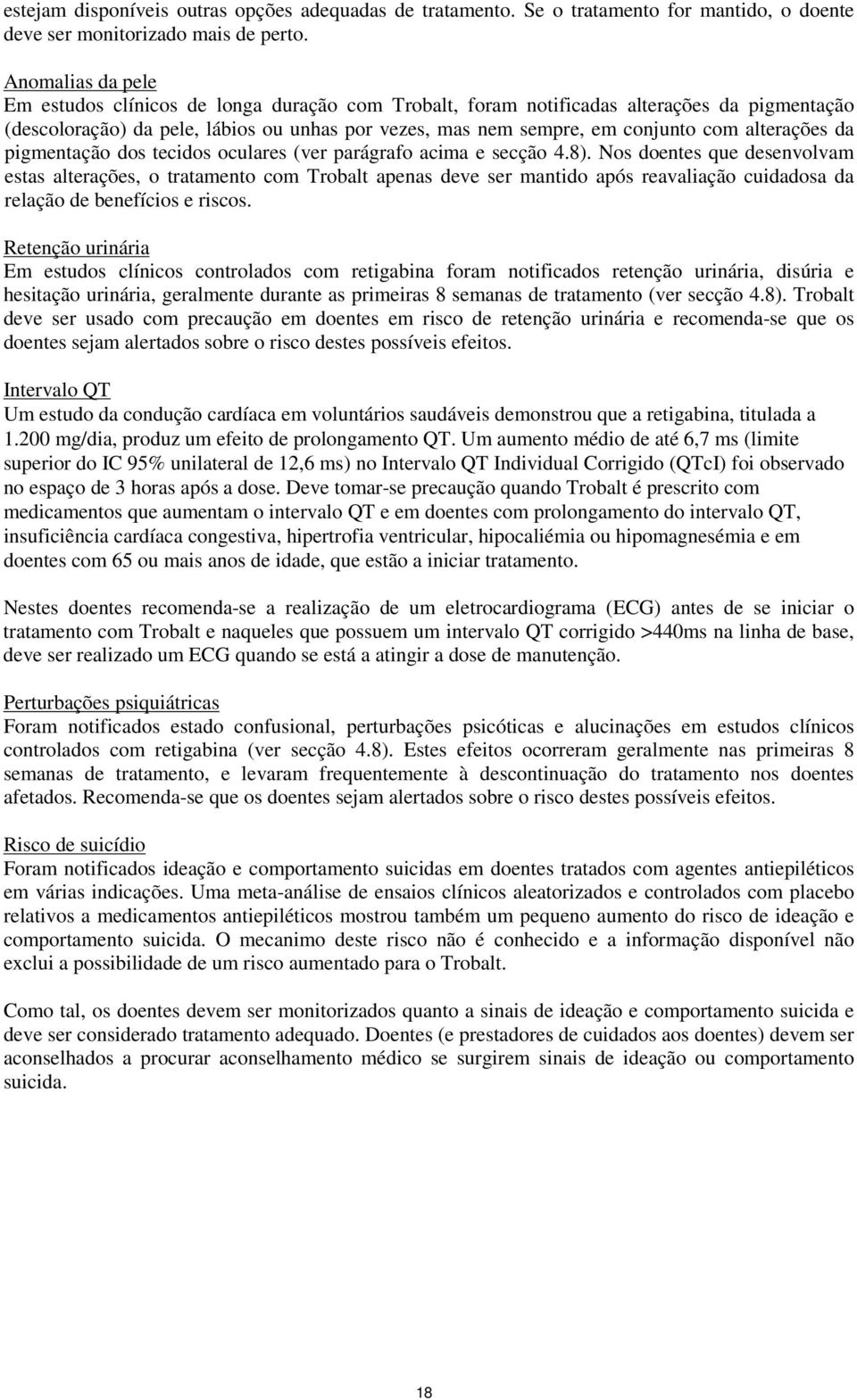 estejam disponíveis outras opções adequadas de tratamento. Se o tratamento for mantido, o doente deve ser monitorizado mais de perto.

Anomalias da pele
Em estudos clínicos de longa duração com Trobalt, foram notificadas alterações da pigmentação (descoloração) da pele, lábios ou unhas por vezes, mas nem sempre, em conjunto com alterações da pigmentação dos tecidos oculares (ver parágrafo acima e secção 4.8). Nos doentes que desenvolvam estas alterações, o tratamento com Trobalt apenas deve ser mantido após reavaliação cuidadosa da relação de benefícios e riscos.

Retenção urinária
Em estudos clínicos controlados com retigabina foram notificados retenção urinária, disúria e hesitação urinária, geralmente durante as primeiras 8 semanas de tratamento (ver secção 4.8). Trobalt deve ser usado com precaução em doentes em risco de retenção urinária e recomenda-se que os doentes sejam alertados sobre o risco destes possíveis efeitos.

Intervalo QT
Um estudo da condução cardíaca em voluntários saudáveis demonstrou que a retigabina, titulada a 1.200 mg/dia, produz um efeito de prolongamento QT. Um aumento médio de até 6,7 ms (limite superior do IC 95% unilateral de 12,6 ms) no Intervalo QT Individual Corrigido (QTcI) foi observado no espaço de 3 horas após a dose. Deve tomar-se precaução quando Trobalt é prescrito com medicamentos que aumentam o intervalo QT e em doentes com prolongamento do intervalo QT, insuficiência cardíaca congestiva, hipertrofia ventricular, hipocaliémia ou hipomagnesémia e em doentes com 65 ou mais anos de idade, que estão a iniciar tratamento.

Nestes doentes recomenda-se a realização de um eletrocardiograma (ECG) antes de se iniciar o tratamento com Trobalt e naqueles que possuem um intervalo QT corrigido >440ms na linha de base, deve ser realizado um ECG quando se está a atingir a dose de manutenção.

Perturbações psiquiátricas
Foram notificados estado confusional, perturbações psicóticas e alucinações em estudos clínicos controlados com retigabina (ver secção 4.8). Estes efeitos ocorreram geralmente nas primeiras 8 semanas de tratamento, e levaram frequentemente à descontinuação do tratamento nos doentes afetados. Recomenda-se que os doentes sejam alertados sobre o risco destes possíveis efeitos.

Risco de suicídio
Foram notificados ideação e comportamento suicidas em doentes tratados com agentes antiepiléticos em várias indicações. Uma meta-análise de ensaios clínicos aleatorizados e controlados com placebo relativos a medicamentos antiepiléticos mostrou também um pequeno aumento do risco de ideação e comportamento suicida. O mecanimo deste risco não é conhecido e a informação disponível não exclui a possibilidade de um risco aumentado para o Trobalt.

Como tal, os doentes devem ser monitorizados quanto a sinais de ideação e comportamento suicida e deve ser considerado tratamento adequado. Doentes (e prestadores de cuidados aos doentes) devem ser aconselhados a procurar aconselhamento médico se surgirem sinais de ideação ou comportamento suicida.

18